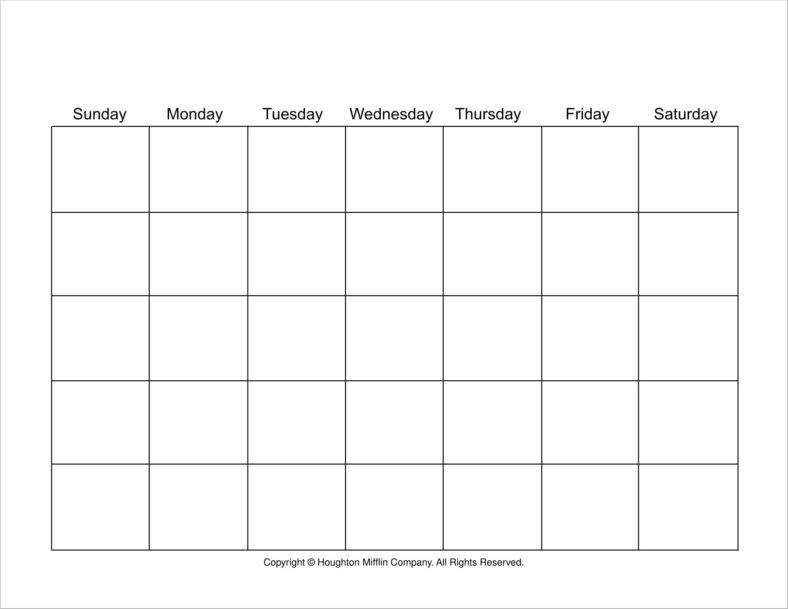 | Sunday | Monday | Tuesday | Wednesday | Thursday | Friday | Saturday |
|---|---|---|---|---|---|---|
| | | | | | | |
| | | | | | | |
| | | | | | | |
| | | | | | | |
| | | | | | | |

Copyright © Houghton Mifflin Company. All Rights Reserved.